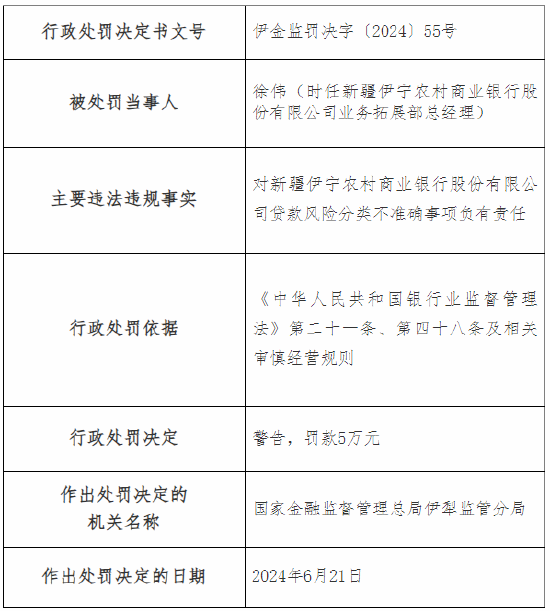 | 行政处罚决定书文号 | 伊金监罚决字〔2024〕55号 |
|---|---|
| 被处罚当事人 | 徐伟（时任新疆伊宁农村商业银行股份有限公司业务拓展部总经理） |
| 主要违法违规事实 | 对新疆伊宁农村商业银行股份有限公司贷款风险分类不准确事项负有责任 |
| 行政处罚依据 | 《中华人民共和国银行业监督管理法》第二十一条、第四十八条及相关审慎经营规则 |
| 行政处罚决定 | 警告，罚款5万元 |
| 作出处罚决定的机关名称 | 国家金融监督管理总局伊犁监管分局 |
| 作出处罚决定的日期 | 2024年6月21日 |